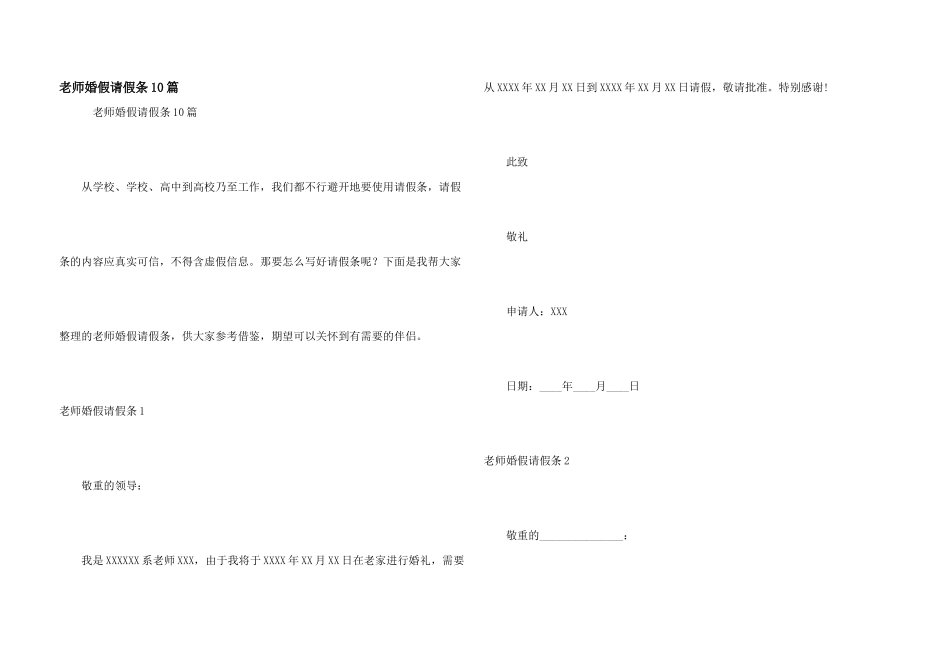 老师婚假请假条10篇

老师婚假请假条10篇

从学校、学校、高中到高校乃至工作，我们都不行避开地要使用请假条，请假条的内容应真实可信，不得含虚假信息。那要怎么写好请假条呢？下面是我帮大家整理的老师婚假请假条，供大家参考借鉴，期望可以关怀到有需要的伴侣。

老师婚假请假条1

敬重的领导：

我是XXXXXX系老师XXX，由于我将于XXXX年XX月XX日在老家进行婚礼，需要从XXXX年XX月XX日到XXXX年XX月XX日请假，敬请批准。特别感谢！

此致

敬礼

申请人：XXX

日期：____年____月____日

老师婚假请假条2

敬重的______________：